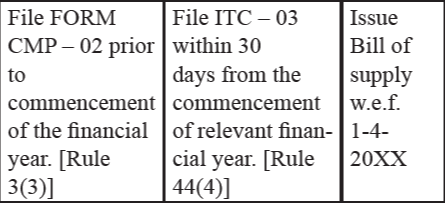 | File FORM CMP – 02 prior to commencement of the financial year. [Rule 3(3)] | File ITC – 03 within 30 days from the commencement of relevant financial year. [Rule 44(4)] | Issue Bill of supply w.e.f. 1-4-20XX |
|---|---|---|